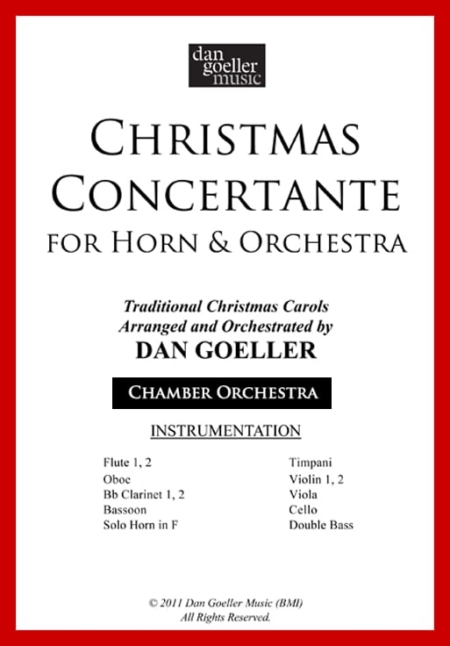 dan goeller music

CHRISTMAS CONCERTANTE
FOR HORN & ORCHESTRA

Traditional Christmas Carols
Arranged and Orchestrated by
DAN GOELLER

CHAMBER ORCHESTRA

INSTRUMENTATION

Flute 1, 2
Oboe
Bb Clarinet 1, 2
Bassoon
Solo Horn in F

Timpani
Violin 1, 2
Viola
Cello
Double Bass

© 2011 Dan Goeller Music (BMI)
All Rights Reserved.